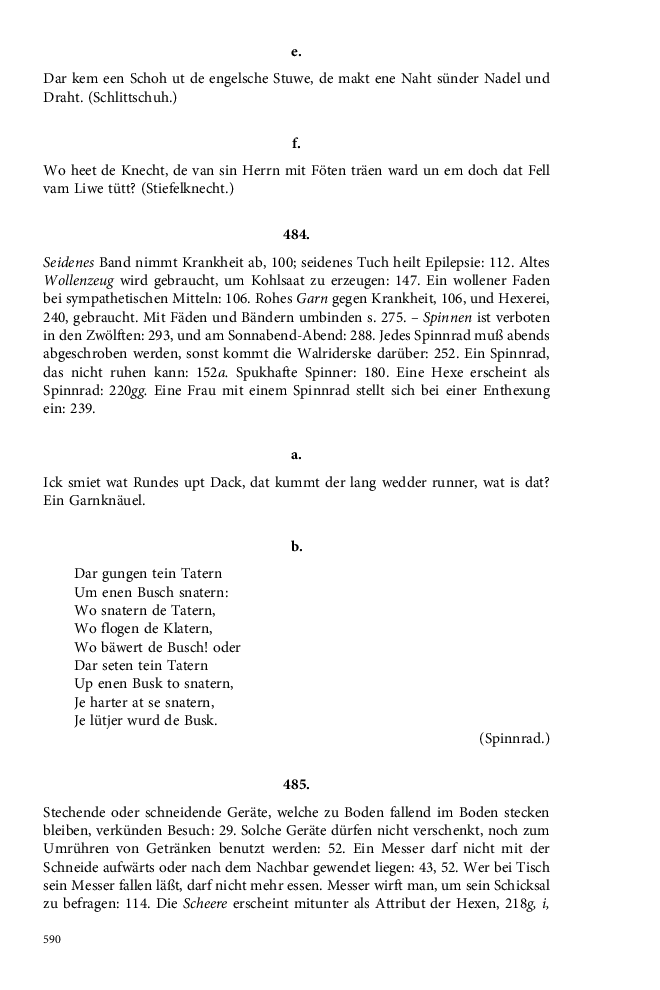 e.

Dar kem een Schoh ut de engelsche Stuwe, de makt ene Naht sünder Nadel und Draht. (Schlittschuh.)

f.

Wo heet de Knecht, de van sin Herrn mit Föten träen ward un em doch dat Fell vam Liwe tütt? (Stiefelknecht.)

484.

Seidenes Band nimmt Krankheit ab, 100; seidenes Tuch heilt Epilepsie: 112. Altes Wollenzeug wird gebraucht, um Kohlsaat zu erzeugen: 147. Ein wollener Faden bei sympathetischen Mitteln: 106. Rohes Garn gegen Krankheit, 106, und Hexerei, 240, gebraucht. Mit Fäden und Bändern umbinden s. 275. – Spinnen ist verboten in den Zwölften: 293, und am Sonnabend-Abend: 288. Jedes Spinnrad muß abends abgeschroben werden, sonst kommt die Walriderske darüber: 252. Ein Spinnrad, das nicht ruhen kann: 152a. Spukhafte Spinner: 180. Eine Hexe erscheint als Spinnrad: 220gg. Eine Frau mit einem Spinnrad stellt sich bei einer Enthexung ein: 239.

a.

Ick smiet wat Rundes upt Dack, dat kummt der lang wedder runner, wat is dat? Ein Garnknäuel.

b.

Dar gungen tein Tatern
Um enen Busch snatern:
Wo snatern de Tatern,
Wo flogen de Klatern,
Wo bäwert de Busch! oder
Dar seten tein Tatern
Up enen Busk to snatern,
Je harter at se snatern,
Je lütjer wurd de Busk.

(Spinnrad.)

485.

Stechende oder schneidende Geräte, welche zu Boden fallend im Boden stecken bleiben, verkünden Besuch: 29. Solche Geräte dürfen nicht verschenkt, noch zum Umrühren von Getränken benutzt werden: 52. Ein Messer darf nicht mit der Schneide aufwärts oder nach dem Nachbar gewendet liegen: 43, 52. Wer bei Tisch sein Messer fallen läßt, darf nicht mehr essen. Messer wirft man, um sein Schicksal zu befragen: 114. Die Scheere erscheint mitunter als Attribut der Hexen, 218g, i,

590